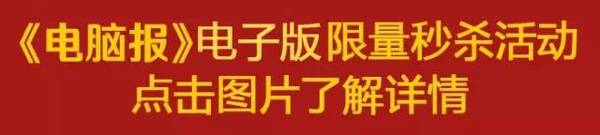 《电脑报》电子版 限量秒杀活动
点击图片了解详情